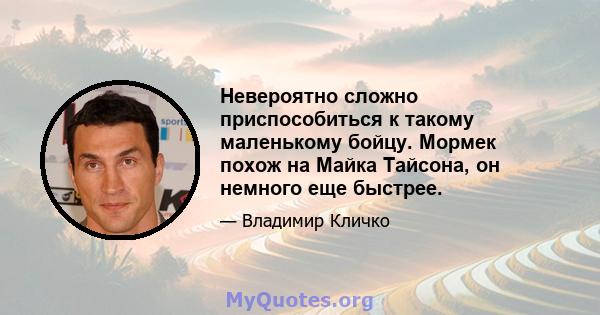 Невероятно сложно приспособиться к такому маленькому бойцу. Мормек похож на Майка Тайсона, он немного еще быстрее.

— Владимир Кличко

MyQuotes.org